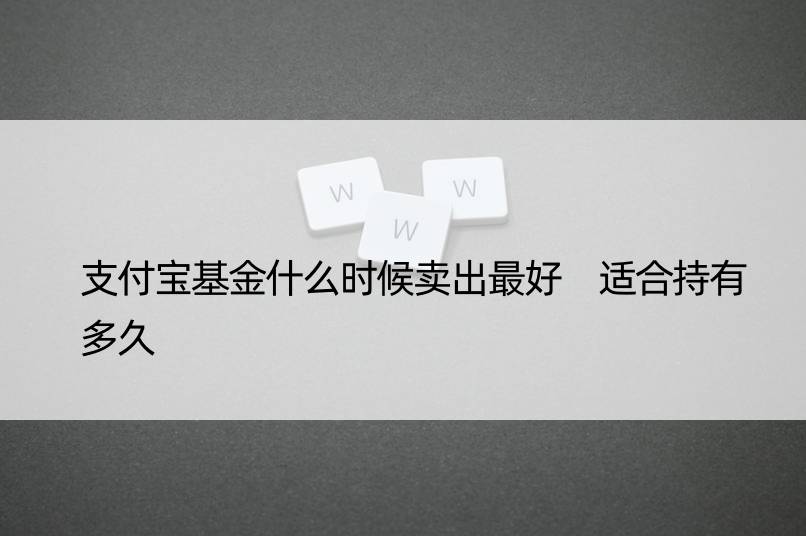 W W W

支付宝基金什么时候卖出最好　适合持有多久